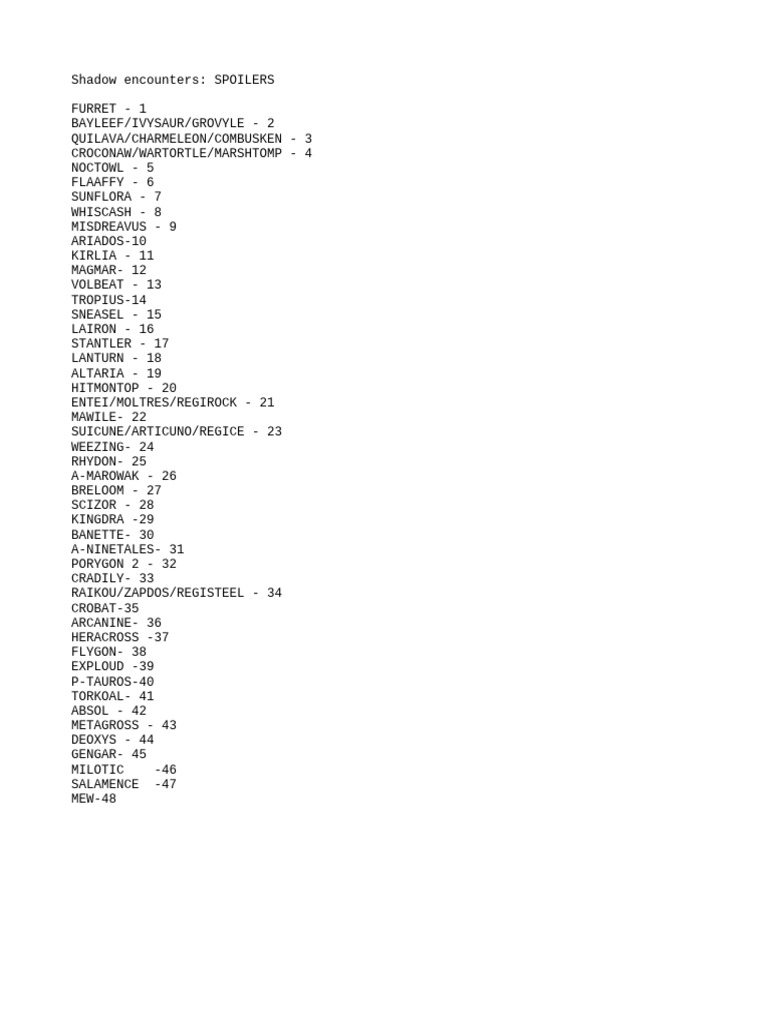 Shadow encounters: SPOILERS

FURRET - 1
BAYLEEF/IVYSAUR/GROVYLE - 2
QUILAVA/CHARMELEON/COMBUSKEN - 3
CROCONAW/WARTORTLE/MARSHTOMP - 4
NOCTOWL - 5
FLAAFFY - 6
SUNFLORA - 7
WHISCASH - 8
MISDREAVUS - 9
ARIADOS-10
KIRLIA - 11
MAGMAR- 12
VOLBEAT - 13
TROPIUS-14
SNEASEL - 15
LAIRON - 16
STANTLER - 17
LANTURN - 18
ALTARIA - 19
HITMONTOP - 20
ENTEI/MOLTRES/REGIROCK - 21
MAWILE- 22
SUICUNE/ARTICUNO/REGICE - 23
WEEZING- 24
RHYDON- 25
A-MAROWAK - 26
BRELOOM - 27
SCIZOR - 28
KINGDRA -29
BANETTE- 30
A-NINETALES- 31
PORYGON 2 - 32
CRADILY- 33
RAIKOU/ZAPDOS/REGISTEEL - 34
CROBAT-35
ARCANINE- 36
HERACROSS -37
FLYGON- 38
EXPLOUD -39
P-TAUROS-40
TORKOAL- 41
ABSOL - 42
METAGROSS - 43
DEOXYS - 44
GENGAR- 45
MILOTIC -46
SALAMENCE -47
MEW-48